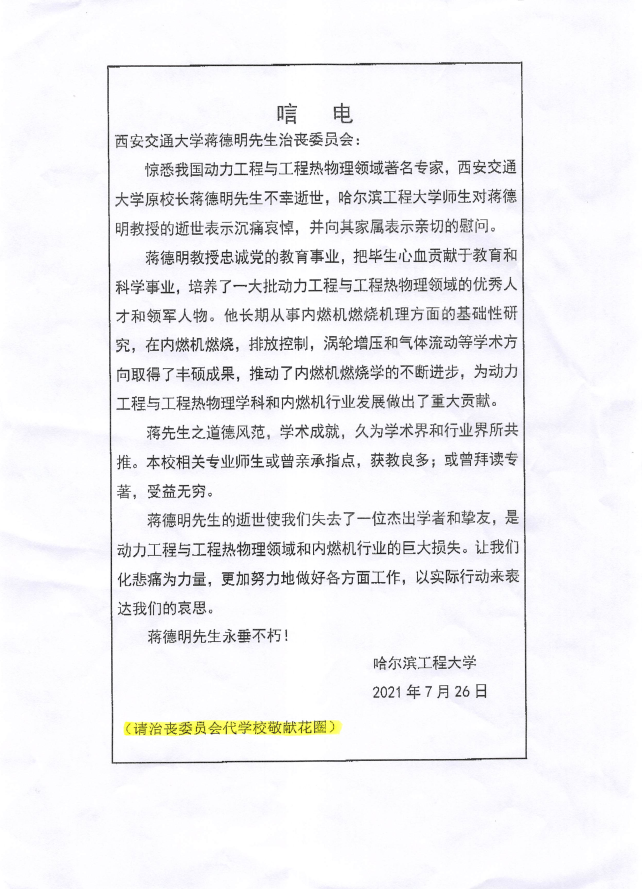 唁　电

西安交通大学蒋德明先生治丧委员会：

惊悉我国动力工程与工程热物理领域著名专家，西安交通大学原校长蒋德明先生不幸逝世，哈尔滨工程大学师生对蒋德明教授的逝世表示沉痛哀悼，并向其家属表示亲切的慰问。

蒋德明教授忠诚党的教育事业，把毕生心血贡献于教育和科学事业，培养了一大批动力工程与工程热物理领域的优秀人才和领军人物。他长期从事内燃机燃烧机理方面的基础性研究，在内燃机燃烧，排放控制，涡轮增压和气体流动等学术方向取得了丰硕成果，推动了内燃机燃烧学的不断进步，为动力工程与工程热物理学科和内燃机行业发展做出了重大贡献。

蒋先生之道德风范，学术成就，久为学术界和行业界所共推。本校相关专业师生或曾亲承指点，获教良多；或曾拜读专著，受益无穷。

蒋德明先生的逝世使我们失去了一位杰出学者和挚友，是动力工程与工程热物理领域和内燃机行业的巨大损失。让我们化悲痛为力量，更加努力地做好各方面工作，以实际行动来表达我们的哀思。

蒋德明先生永垂不朽！

哈尔滨工程大学

2021 年 7 月 26 日

（请治丧委员会代学校敬献花圈）